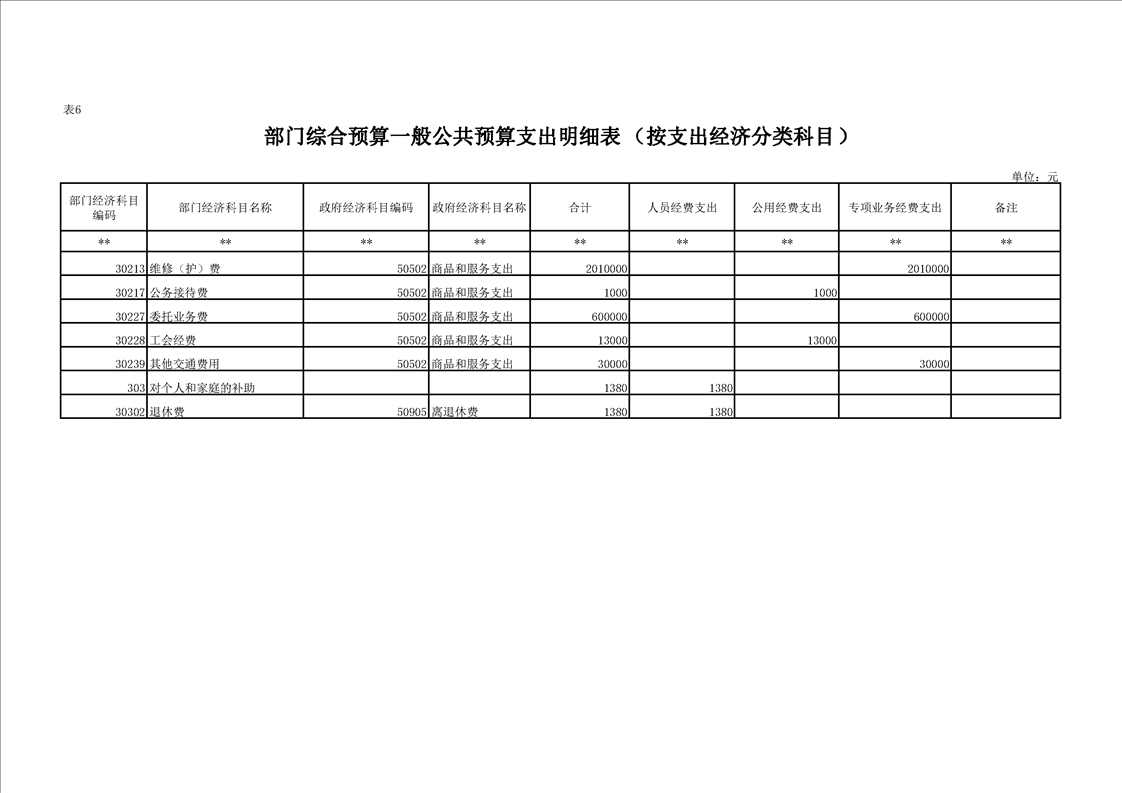 表6

部门综合预算一般公共预算支出明细表（按支出经济分类科目）

单位：元

| 部门经济科目编码 | 部门经济科目名称 | 政府经济科目编码 | 政府经济科目名称 | 合计 | 人员经费支出 | 公用经费支出 | 专项业务经费支出 | 备注 |
|---|---|---|---|---|---|---|---|---|
| ** | ** | ** | ** | ** | ** | ** | ** | ** |
| 30213 | 维修（护）费 | 50502 | 商品和服务支出 | 2010000 | | | 2010000 | |
| 30217 | 公务接待费 | 50502 | 商品和服务支出 | 1000 | | 1000 | | |
| 30227 | 委托业务费 | 50502 | 商品和服务支出 | 600000 | | | 600000 | |
| 30228 | 工会经费 | 50502 | 商品和服务支出 | 13000 | | 13000 | | |
| 30239 | 其他交通费用 | 50502 | 商品和服务支出 | 30000 | | | 30000 | |
| 303 | 对个人和家庭的补助 | | | 1380 | 1380 | | | |
| 30302 | 退休费 | 50905 | 离退休费 | 1380 | 1380 | | | |